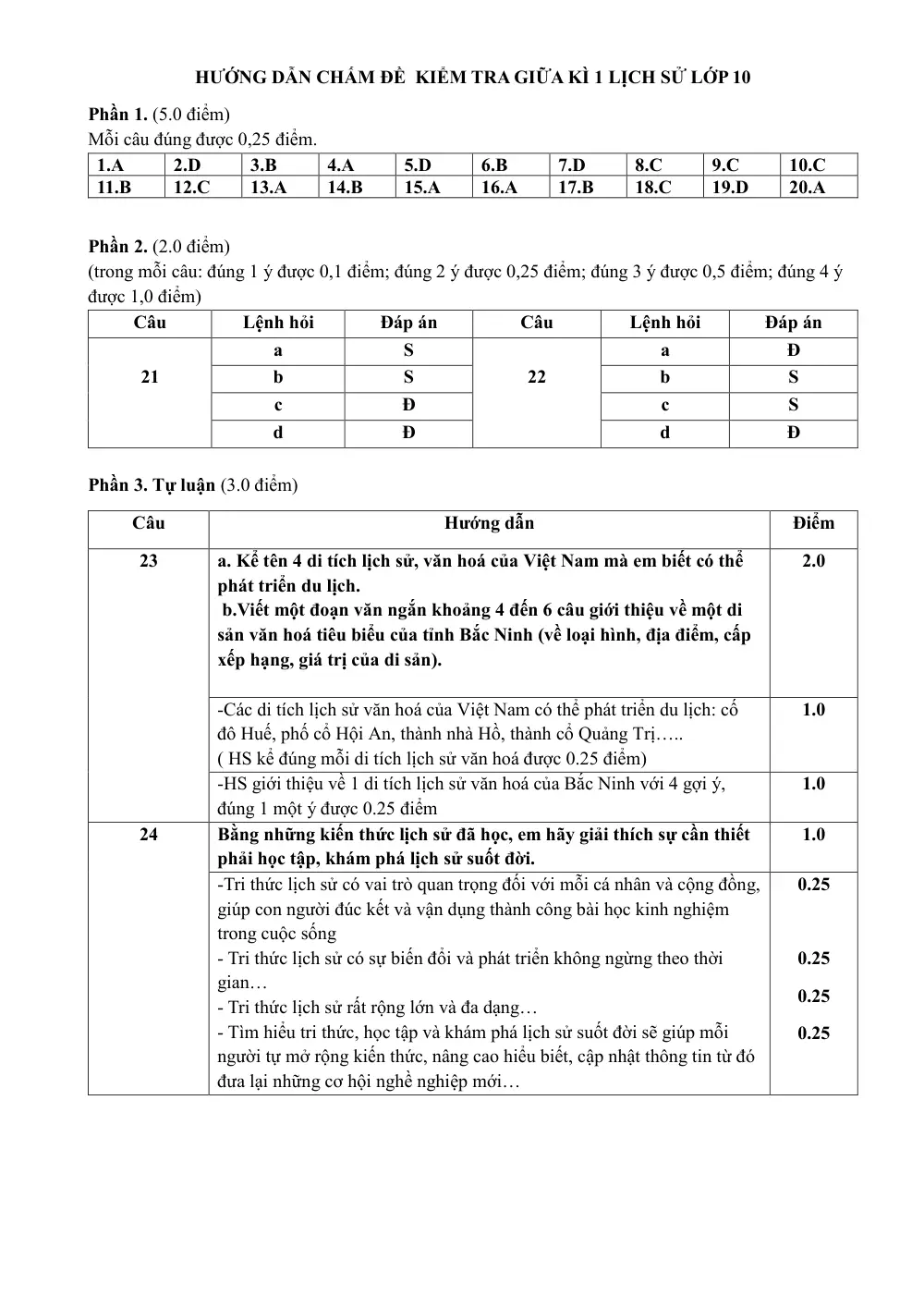 HƯỚNG DẪN CHẤM ĐỀ KIỂM TRA GIỮA KÌ 1 LỊCH SỬ LỚP 10

Phần 1. (5.0 điểm)
Mỗi câu đúng được 0,25 điểm.

| 1.A | 2.D | 3.B | 4.A | 5.D | 6.B | 7.D | 8.C | 9.C | 10.C |
|---|---|---|---|---|---|---|---|---|---|
| 11.B | 12.C | 13.A | 14.B | 15.A | 16.A | 17.B | 18.C | 19.D | 20.A |

Phần 2. (2.0 điểm)
(trong mỗi câu: đúng 1 ý được 0,1 điểm; đúng 2 ý được 0,25 điểm; đúng 3 ý được 0,5 điểm; đúng 4 ý được 1,0 điểm)

| Câu | Lệnh hỏi | Đáp án | Câu | Lệnh hỏi | Đáp án |
|---|---|---|---|---|---|
| 21 | a | S | 22 | a | Đ |
|  | b | S |  | b | S |
|  | c | Đ |  | c | S |
|  | d | Đ |  | d | Đ |

Phần 3. Tự luận (3.0 điểm)

| Câu | Hướng dẫn | Điểm |
|---|---|---|
| 23 | a. Kể tên 4 di tích lịch sử, văn hoá của Việt Nam mà em biết có thể phát triển du lịch. b.Viết một đoạn văn ngắn khoảng 4 đến 6 câu giới thiệu về một di sản văn hoá tiêu biểu của tỉnh Bắc Ninh (về loại hình, địa điểm, cấp xếp hạng, giá trị của di sản). | 2.0 |
|  | -Các di tích lịch sử văn hoá của Việt Nam có thể phát triển du lịch: cố đô Huế, phố cổ Hội An, thành nhà Hồ, thành cổ Quảng Trị….. ( HS kể đúng mỗi di tích lịch sử văn hoá được 0.25 điểm) | 1.0 |
|  | -HS giới thiệu về 1 di tích lịch sử văn hoá của Bắc Ninh với 4 gợi ý, đúng 1 một ý được 0.25 điểm | 1.0 |
| 24 | Bằng những kiến thức lịch sử đã học, em hãy giải thích sự cần thiết phải học tập, khám phá lịch sử suốt đời. | 1.0 |
|  | -Tri thức lịch sử có vai trò quan trọng đối với mỗi cá nhân và cộng đồng, giúp con người đúc kết và vận dụng thành công bài học kinh nghiệm trong cuộc sống - Tri thức lịch sử có sự biến đổi và phát triển không ngừng theo thời gian… - Tri thức lịch sử rất rộng lớn và đa dạng… - Tìm hiểu tri thức, học tập và khám phá lịch sử suốt đời sẽ giúp mỗi người tự mở rộng kiến thức, nâng cao hiểu biết, cập nhật thông tin từ đó đưa lại những cơ hội nghề nghiệp mới… | 0.25 0.25 0.25 0.25 |